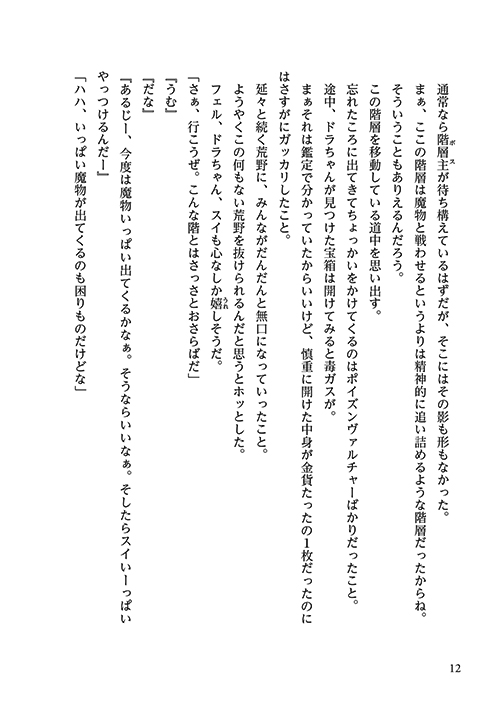 通常なら階層主が待ち構えているはずだが、そこにはその影も形もなかった。
まぁ、ここの階層は魔物と戦わせるというよりは精神的に追い詰めるような階層だったからね。
そういうこともありえるんだろう。
この階層を移動している道中を思い出す。
忘れたころに出てきてちょっかいをかけてくるのはポイズンヴァルチャーばかりだったこと。
途中、ドラちゃんが見つけた宝箱は開けてみると毒ガスが。
まぁそれは鑑定で分かっていたからいいけど、慎重に開けた中身が金貨たったの1枚だったのにはさすがにガッカリしたこと。
延々と続く荒野に、みんながだんだんと無口になっていったこと。
ようやくこの何もない荒野を抜けられるんだと思うとホッとした。
フェル、ドラちゃん、スイも心なしか嬉しそうだ。
「さぁ、行こうぜ。こんな階とはさっさとおさらばだ」
「うむ」
『だな』
『あるじー、今度は魔物いっぱい出てくるかなぁ。そうならいいなぁ。そしたらスイいーっぱいやっつけるんだー』
「ハハ、いっぱい魔物が出てくるのも困りものだけどな」

12